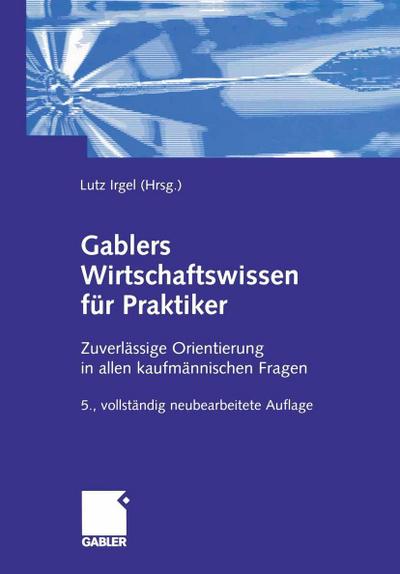 Lutz Irgel (Hrsg.)

Gablers Wirtschaftswissen für Praktiker

Zuverlässige Orientierung in allen kaufmännischen Fragen

5., vollständig neubearbeitete Auflage

GABLER